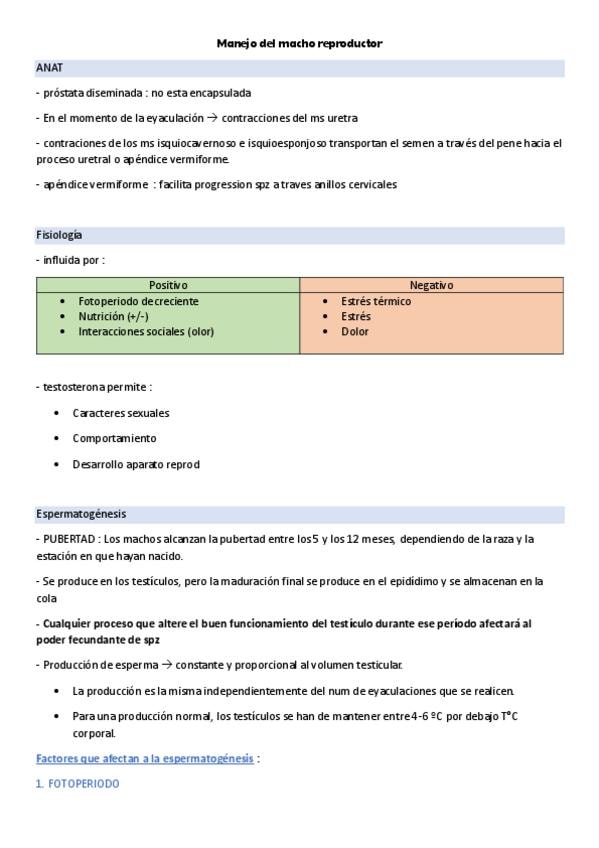 Manejo del macho reproductor

ANAT

- próstata diseminada : no esta encapsulada

- En el momento de la eyaculación → contracciones del ms uretra

- contraciones de los ms isquiocavernoso e isquioesponjoso transportan el semen a través del pene hacia el proceso uretral o apéndice vermiforme.

- apéndice vermiforme : facilita progression spz a traves anillos cervicales

Fisiología

- influida por :

| Positivo | Negativo |
|---|---|
| • Fotoperiodo decreciente • Nutrición (+/-) • Interacciones sociales (olor) | • Estrés térmico • Estrés • Dolor |

- testosterona permite :

• Caracteres sexuales

• Comportamiento

• Desarrollo aparato reprod

Espermatogénesis

- PUBERTAD : Los machos alcanzan la pubertad entre los 5 y los 12 meses, dependiendo de la raza y la estación en que hayan nacido.

- Se produce en los testículos, pero la maduración final se produce en el epidídimo y se almacenan en la cola

- Cualquier proceso que altere el buen funcionamiento del testículo durante ese período afectará al poder fecundante de spz

- Producción de esperma → constante y proporcional al volumen testicular.

• La producción es la misma independientemente del num de eyaculaciones que se realicen.

• Para una producción normal, los testículos se han de mantener entre 4-6 ºC por debajo T°C corporal.

Factores que afectan a la espermatogénesis :

1. FOTOPERIODO